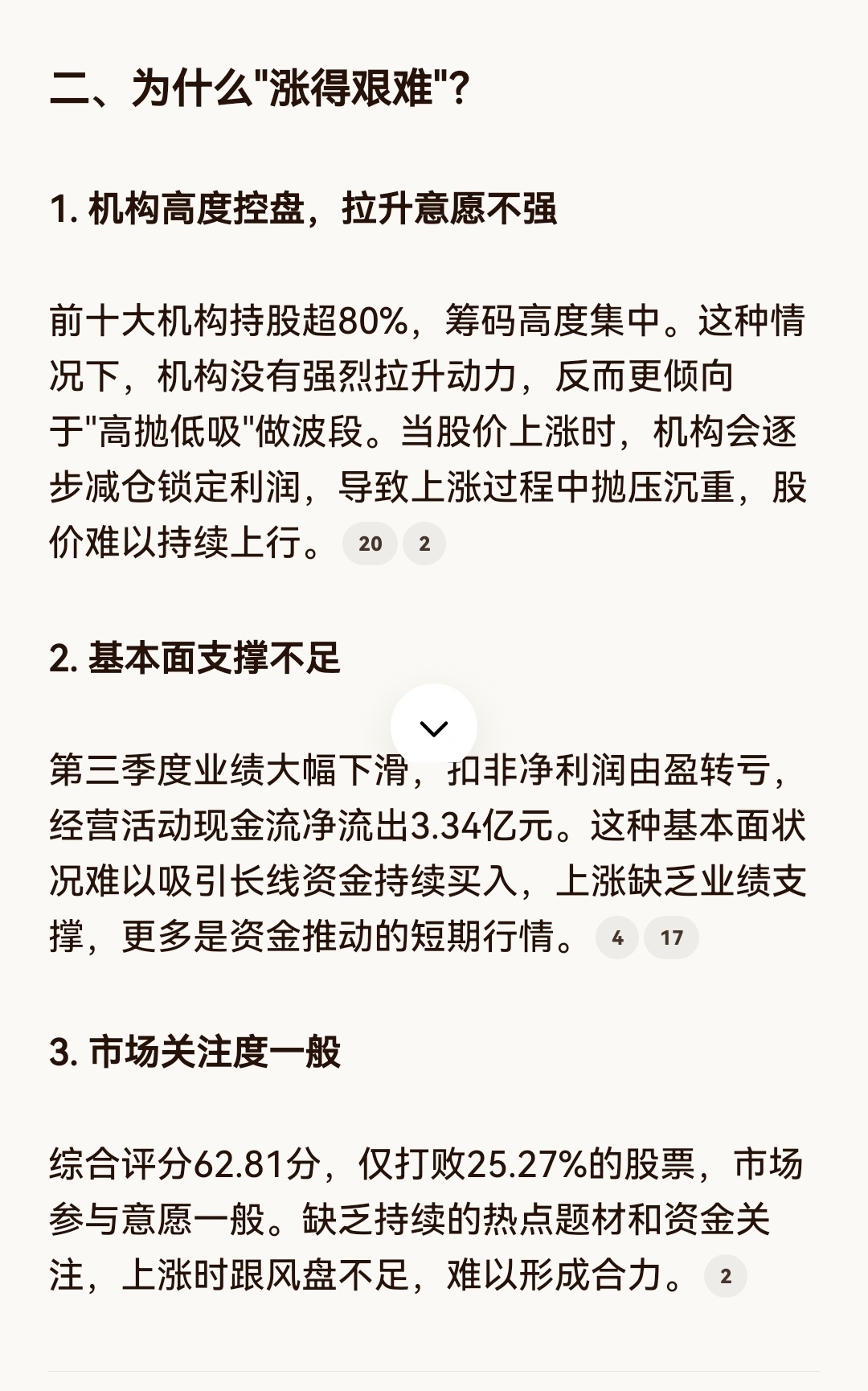 二、为什么"涨得艰难"?

1. 机构高度控盘，拉升意愿不强

前十大机构持股超80%，筹码高度集中。这种情况下，机构没有强烈拉升动力，反而更倾向于"高抛低吸"做波段。当股价上涨时，机构会逐步减仓锁定利润，导致上涨过程中抛压沉重，股价难以持续上行。 20 2

2. 基本面支撑不足

第三季度业绩大幅下滑，扣非净利润由盈转亏，经营活动现金流净流出3.34亿元。这种基本面状况难以吸引长线资金持续买入，上涨缺乏业绩支撑，更多是资金推动的短期行情。 4 17

3. 市场关注度一般

综合评分62.81分，仅打败25.27%的股票，市场参与意愿一般。缺乏持续的热点题材和资金关注，上涨时跟风盘不足，难以形成合力。 2